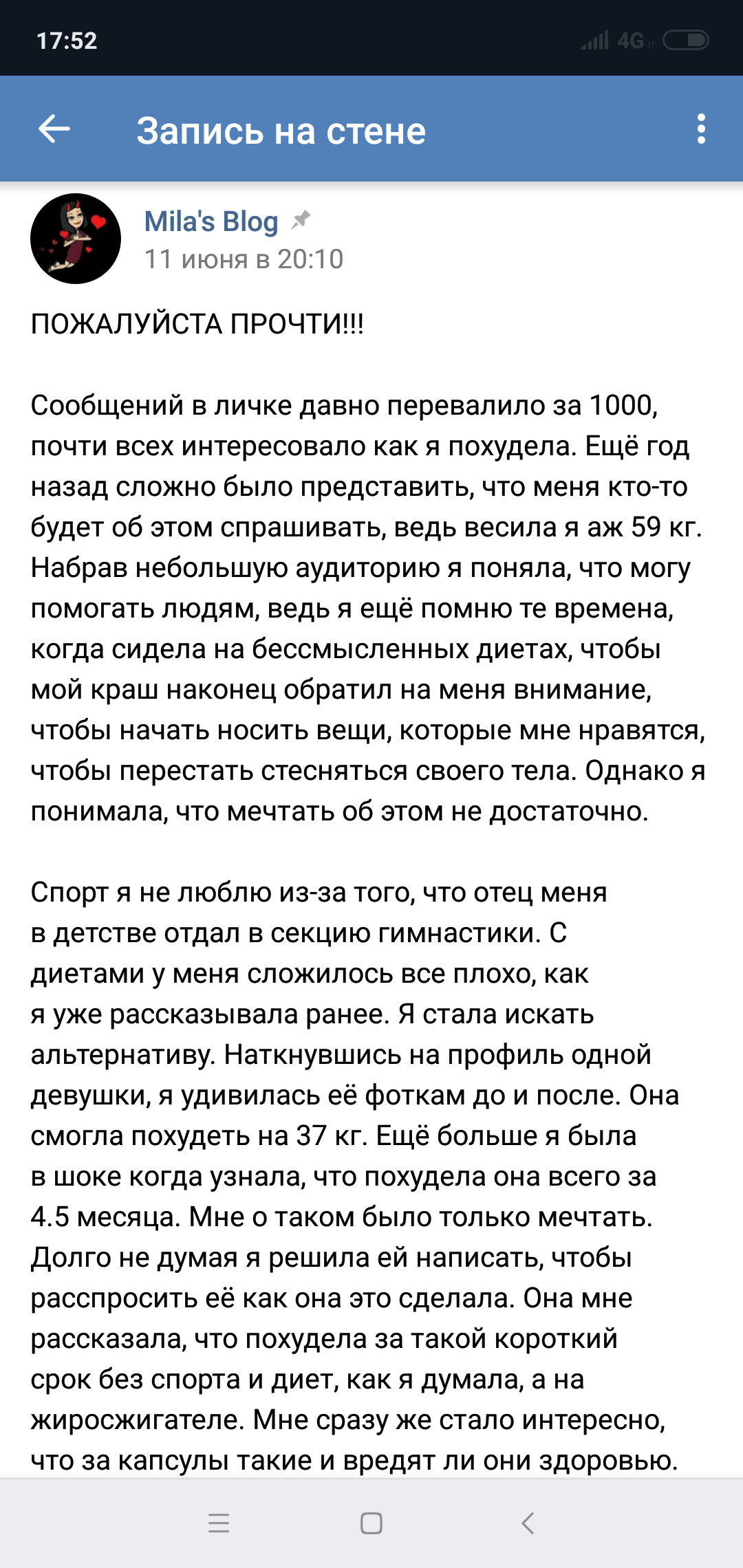 17:52

4G

Запись на стене

Mila's Blog
11 июня в 20:10

ПОЖАЛУЙСТА ПРОЧТИ!!!

Сообщений в личке давно перевалило за 1000, почти всех интересовало как я похудела. Ещё год назад сложно было представить, что меня кто-то будет об этом спрашивать, ведь весила я аж 59 кг. Набрав небольшую аудиторию я поняла, что могу помогать людям, ведь я ещё помню те времена, когда сидела на бессмысленных диетах, чтобы мой краш наконец обратил на меня внимание, чтобы начать носить вещи, которые мне нравятся, чтобы перестать стесняться своего тела. Однако я понимала, что мечтать об этом не достаточно.

Спорт я не люблю из-за того, что отец меня в детстве отдал в секцию гимнастики. С диетами у меня сложилось все плохо, как я уже рассказывала ранее. Я стала искать альтернативу. Наткнувшись на профиль одной девушки, я удивилась её фоткам до и после. Она смогла похудеть на 37 кг. Ещё больше я была в шоке когда узнала, что похудела она всего за 4.5 месяца. Мне о таком было только мечтать. Долго не думая я решила ей написать, чтобы расспросить её как она это сделала. Она мне рассказала, что похудела за такой короткий срок без спорта и диет, как я думала, а на жиросжигателе. Мне сразу же стало интересно, что за капсулы такие и вредят ли они здоровью.